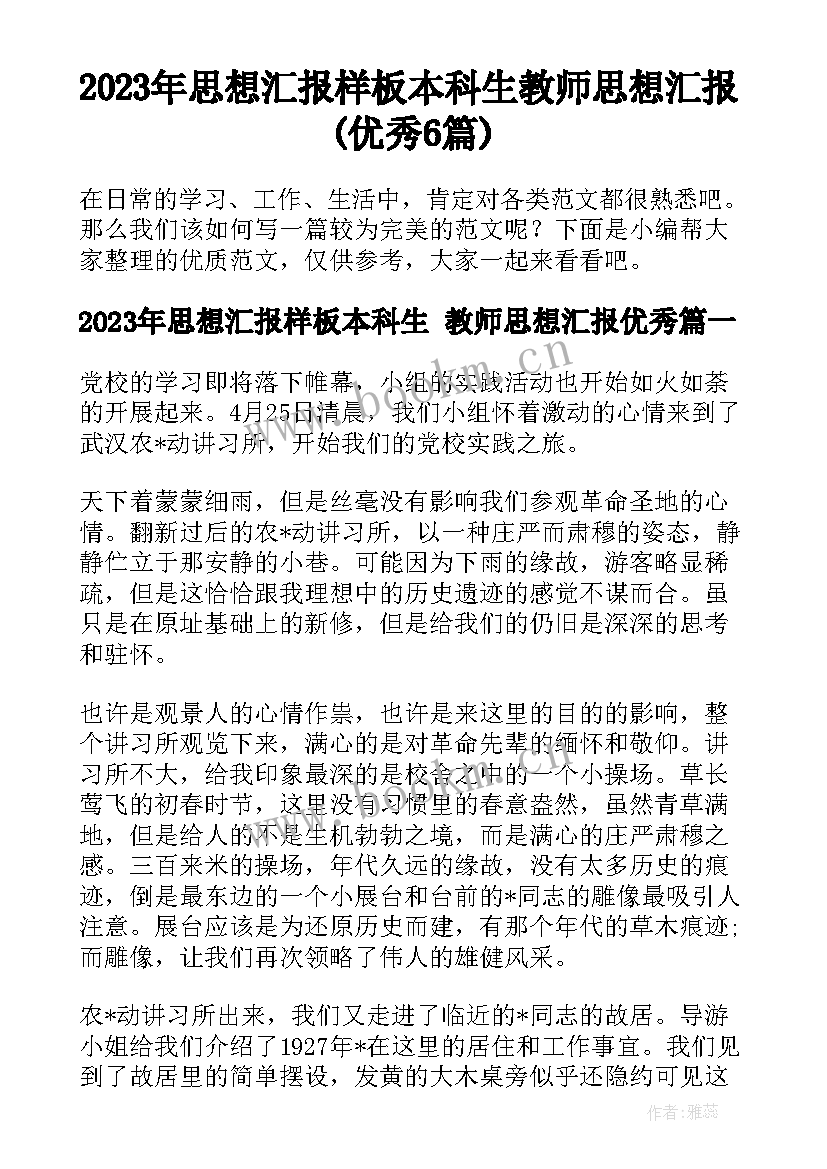 2023年思想汇报样板本科生教师思想汇报(优秀6篇)

在日常的学习、工作、生活中，肯定对各类范文都很熟悉吧。那么我们该如何写一篇较为完美的范文呢？下面是小编帮大家整理的优质范文，仅供参考，大家一起来看看吧。

2023年思想汇报样板本科生 教师思想汇报优秀篇一

党校的学习即将落下帷幕，小组的实践活动也开始如火如荼的开展起来。4月25日清晨，我们小组怀着激动的心情来到了武汉农*动讲习所，开始我们的党校实践之旅。

天下着蒙蒙细雨，但是丝毫没有影响我们参观革命圣地的心情。翻新过后的农*动讲习所，以一种庄严而肃穆的姿态，静静伫立于那安静的小巷。可能因为下雨的缘故，游客略显稀疏，但是这恰恰跟我理想中的历史遗迹的感觉不谋而合。虽只是在原址基础上的新修，但是给我们的仍旧是深深的思考和驻怀。

也许是观景人的心情作祟，也许是来这里的目的的影响，整个讲习所观览下来，满心的是对革命先辈的缅怀和敬仰。讲习所不大，给我印象最深的是校舍之中的一个小操场。草长莺飞的初春时节，这里没有习惯里的春意盎然，虽然青草满地，但是给人的不是生机勃勃之境，而是满心的庄严肃穆之感。三百来米的操场，年代久远的缘故，没有太多历史的痕迹，倒是最东边的一个小展台和台前的*同志的雕像最吸引人注意。展台应该是为还原历史而建，有那个年代的草木痕迹；而雕像，让我们再次领略了伟人的雄健风采。

农*动讲习所出来，我们又走进了临近的*同志的故居。导游小姐给我们介绍了1927年*在这里的居住和工作事宜。我们见到了故居里的简单摆设，发黄的大木桌旁似乎还隐约可见这

www.bookm.cn

作者：雅蕊